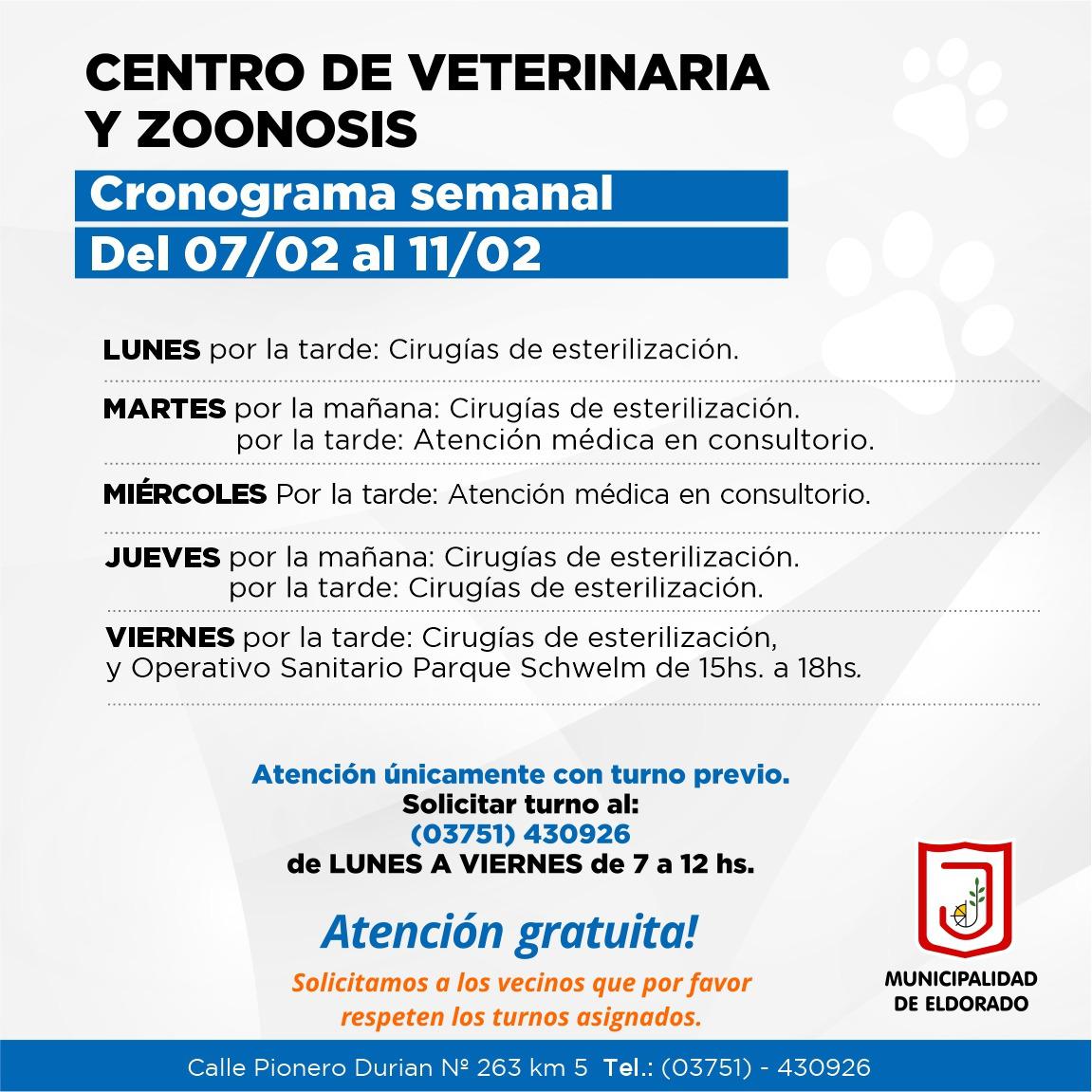 CENTRO DE VETERINARIA Y ZOONOSIS

Cronograma semanal
Del 07/02 al 11/02

LUNES por la tarde: Cirugías de esterilización.

MARTES por la mañana: Cirugías de esterilización.
por la tarde: Atención médica en consultorio.

MIÉRCOLES Por la tarde: Atención médica en consultorio.

JUEVES por la mañana: Cirugías de esterilización.
por la tarde: Cirugías de esterilización.

VIERNES por la tarde: Cirugías de esterilización,
y Operativo Sanitario Parque Schwelm de 15hs. a 18hs.

Atención únicamente con turno previo.
Solicitar turno al:
(03751) 430926
de LUNES A VIERNES de 7 a 12 hs.

Atención gratuita!

Solicitamos a los vecinos que por favor respeten los turnos asignados.

MUNICIPALIDAD DE ELDORADO

Calle Pionero Durian Nº 263 km 5 Tel.: (03751) - 430926